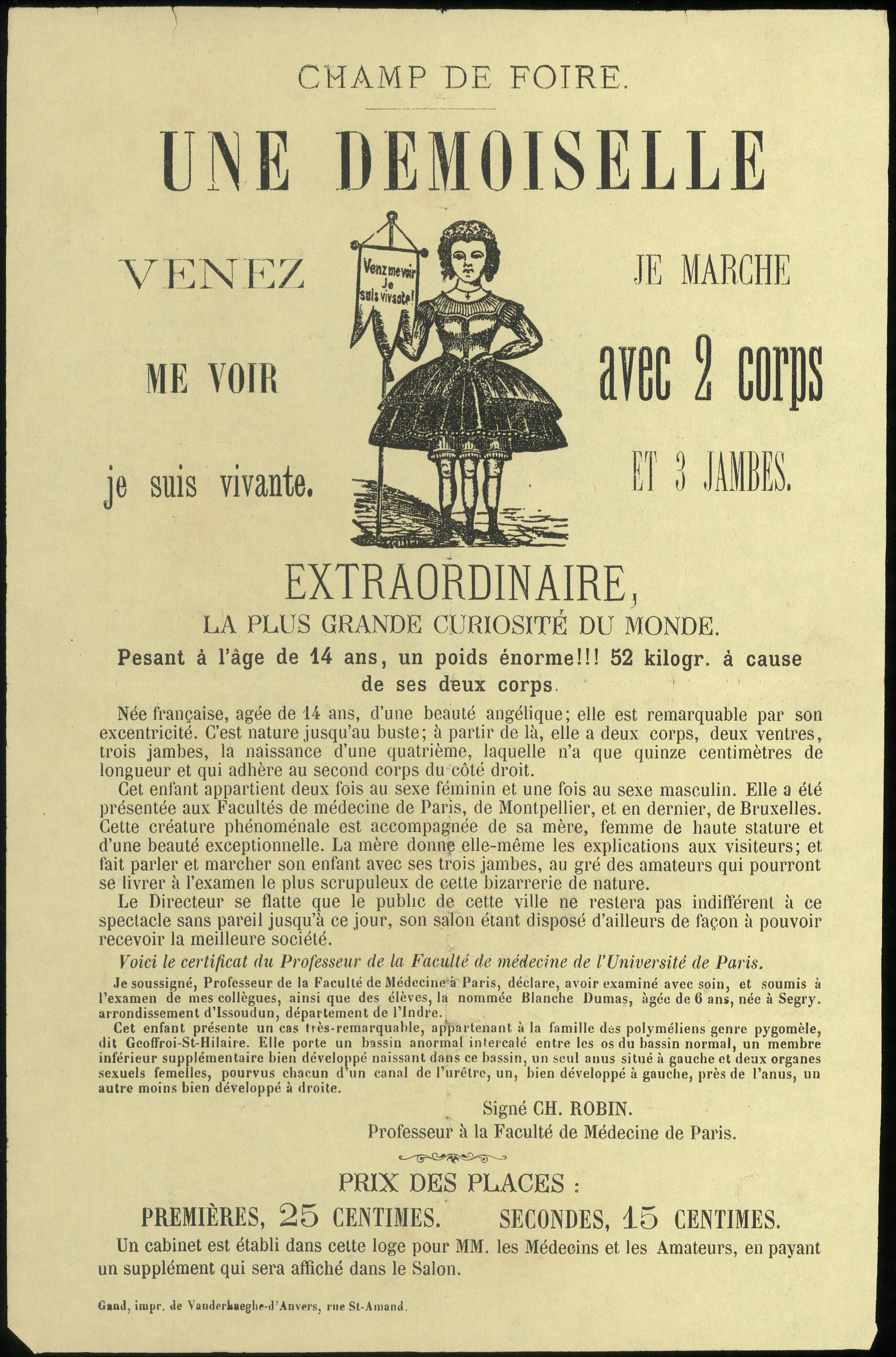 CHAMP DE FOIRE.

UNE DEMOISELLE

VENEZ

ME VOIR

je suis vivante.

Venz me voir Je suis vivante!

JE MARCHE

avec 2 corps

ET 3 JAMBES.

EXTRAORDINAIRE,

LA PLUS GRANDE CURIOSITÉ DU MONDE.

Pesant à l'âge de 14 ans, un poids énorme!!! 52 kilogr. à cause de ses deux corps.

Née française, agée de 14 ans, d'une beauté angélique; elle est remarquable par son excentricité. C'est nature jusqu'au buste; à partir de là, elle a deux corps, deux ventres, trois jambes, la naissance d'une quatrième, laquelle n'a que quinze centimètres de longueur et qui adhère au second corps du côté droit.

Cet enfant appartient deux fois au sexe féminin et une fois au sexe masculin. Elle a été présentée aux Facultés de médecine de Paris, de Montpellier, et en dernier, de Bruxelles. Cette créature phénoménale est accompagnée de sa mère, femme de haute stature et d'une beauté exceptionnelle. La mère donne elle-même les explications aux visiteurs; et fait parler et marcher son enfant avec ses trois jambes, au gré des amateurs qui pourront se livrer à l'examen le plus scrupuleux de cette bizarrerie de nature.

Le Directeur se flatte que le public de cette ville ne restera pas indifférent à ce spectacle sans pareil jusqu'à ce jour, son salon étant disposé d'ailleurs de façon à pouvoir recevoir la meilleure société.

Voici le certificat du Professeur de la Faculté de médecine de l'Université de Paris.

Je soussigné, Professeur de la Faculté de Médecine à Paris, déclare, avoir examiné avec soin, et soumis à l'examen de mes collègues, ainsi que des élèves, la nommée Blanche Dumas, âgée de 6 ans, née à Segry. arrondissement d'Issoudun, département de l'Indre.

Cet enfant présente un cas très-remarquable, appartenant à la famille des polyméliens genre pygomèle, dit Geoffroi-St-Hilaire. Elle porte un bassin anormal intercalé entre les os du bassin normal, un membre inférieur supplémentaire bien développé naissant dans ce bassin, un seul anus situé à gauche et deux organes sexuels femelles, pourvus chacun d'un canal de l'urètre, un, bien développé à gauche, près de l'anus, un autre moins bien développé à droite.

Signé CH. ROBIN.
Professeur à la Faculté de Médecine de Paris.

PRIX DES PLACES :

PREMIÈRES, 25 CENTIMES. SECONDES, 15 CENTIMES.

Un cabinet est établi dans cette loge pour MM. les Médecins et les Amateurs, en payant un supplément qui sera affiché dans le Salon.

Gand, impr. de Vanderhaeghe-d'Anvers, rue St-Amand.